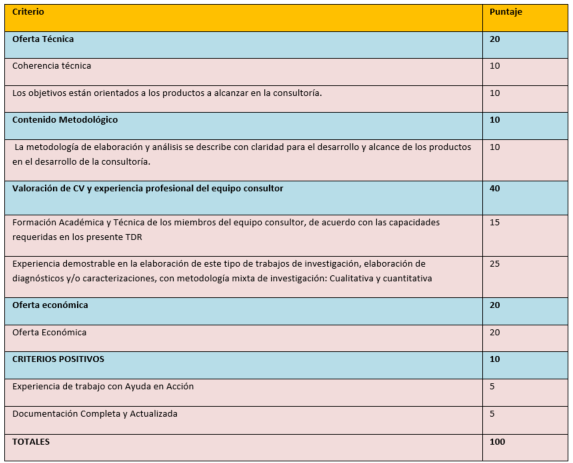 | Criterio | Puntaje |
|---|---|
| Oferta Técnica | 20 |
| Coherencia técnica | 10 |
| Los objetivos están orientados a los productos a alcanzar en la consultoría. | 10 |
| Contenido Metodológico | 10 |
| La metodología de elaboración y análisis se describe con claridad para el desarrollo y alcance de los productos en el desarrollo de la consultoría. | 10 |
| Valoración de CV y experiencia profesional del equipo consultor | 40 |
| Formación Académica y Técnica de los miembros del equipo consultor, de acuerdo con las capacidades requeridas en los presente TDR | 15 |
| Experiencia demostrable en la elaboración de este tipo de trabajos de investigación, elaboración de diagnósticos y/o caracterizaciones, con metodología mixta de investigación: Cualitativa y cuantitativa | 25 |
| Oferta económica | 20 |
| Oferta Económica | 20 |
| CRITERIOS POSITIVOS | 10 |
| Experiencia de trabajo con Ayuda en Acción | 5 |
| Documentación Completa y Actualizada | 5 |
| TOTALES | 100 |